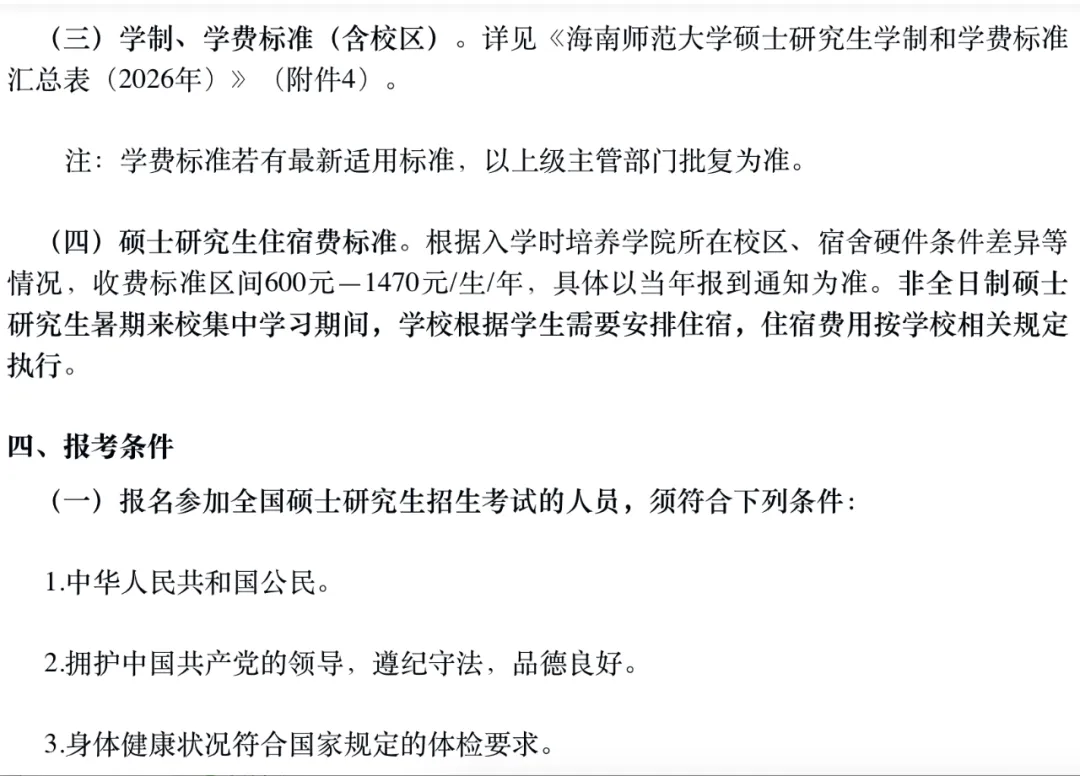 （三）学制、学费标准（含校区）。详见《海南师范大学硕士研究生学制和学费标准汇总表（2026年）》（附件4）。

注：学费标准若有最新适用标准，以上级主管部门批复为准。

（四）硕士研究生住宿费标准。根据入学时培养学院所在校区、宿舍硬件条件差异等情况，收费标准区间600元—1470元/生/年，具体以当年报到通知为准。非全日制硕士研究生暑期来校集中学习期间，学校根据学生需要安排住宿，住宿费用按学校相关规定执行。

四、报考条件

（一）报名参加全国硕士研究生招生考试的人员，须符合下列条件：

1.中华人民共和国公民。

2.拥护中国共产党的领导，遵纪守法，品德良好。

3.身体健康状况符合国家规定的体检要求。